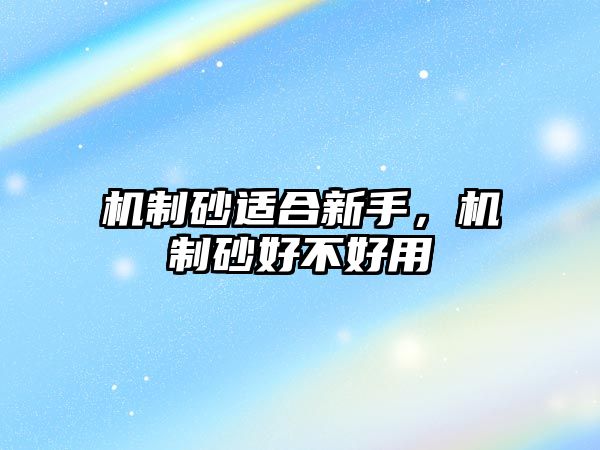 机制砂适合新手，机制砂好不好用